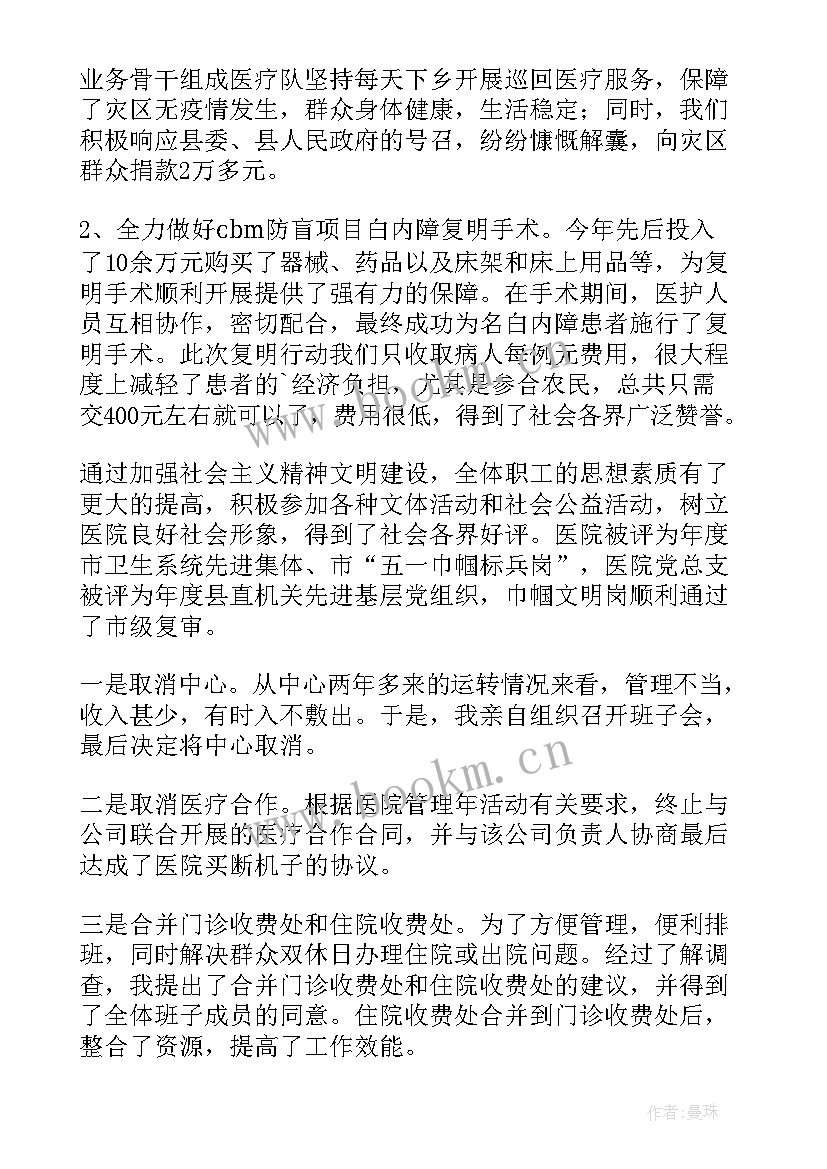 业务骨干组成医疗队坚持每天下乡开展巡回医疗服务，保障了灾区无疫情发生，群众身体健康，生活稳定；同时，我们积极响应县委、县人民政府的号召，纷纷慷慨解囊，向灾区群众捐款2万多元。

2、全力做好cbm防盲项目白内障复明手术。今年先后投入了10余万元购买了器械、药品以及床架和床上用品等，为复明手术顺利开展提供了强有力的保障。在手术期间，医护人员互相协作，密切配合，最终成功为名白内障患者施行了复明手术。此次复明行动我们只收取病人每例元费用，很大程度上减轻了患者的`经济负担，尤其是参合农民，总共只需交400元左右就可以了，费用很低，得到了社会各界广泛赞誉。

通过加强社会主义精神文明建设，全体职工的思想素质有了更大的提高，积极参加各种文体活动和社会公益活动，树立医院良好社会形象，得到了社会各界好评。医院被评为年度市卫生系统先进集体、市“五一巾帼标兵岗”，医院党总支被评为年度县直机关先进基层党组织，巾帼文明岗顺利通过了市级复审。

一是取消中心。从中心两年多来的运转情况来看，管理不当，收入甚少，有时入不敷出。于是，我亲自组织召开班子会，最后决定将中心取消。

二是取消医疗合作。根据医院管理年活动有关要求，终止与公司联合开展的医疗合作合同，并与该公司负责人协商最后达成了医院买断机子的协议。

三是合并门诊收费处和住院收费处。为了方便管理，便利排班，同时解决群众双休日办理住院或出院问题。经过了解调查，我提出了合并门诊收费处和住院收费处的建议，并得到了全体班子成员的同意。住院收费处合并到门诊收费处后，整合了资源，提高了工作效能。

www.bookm.cn

作者：曼珠